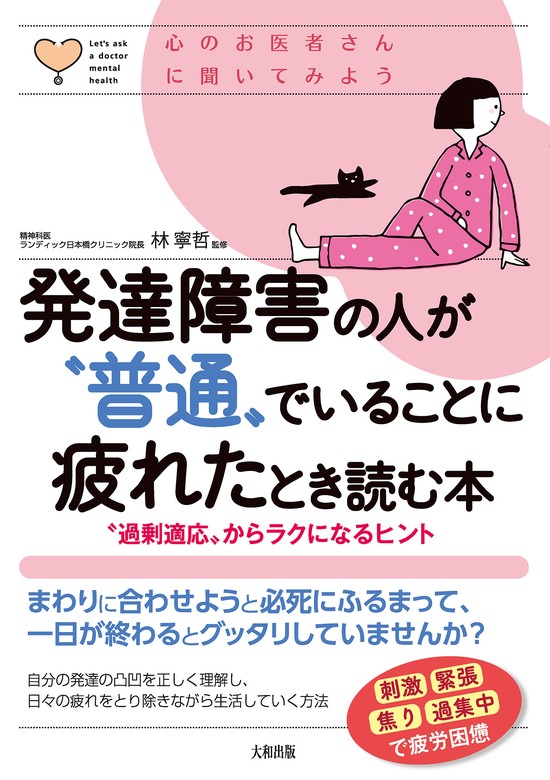 Let's ask a doctor mental health

心のお医者さんに聞いてみよう

精神科医
ランディック日本橋クリニック院長 林 寧哲 監修

発達障害の人が〝普通〟でいることに疲れたとき読む本

〝過剰適応〟からラクになるヒント

まわりに合わせようと必死にふるまって、一日が終わるとグッタリしていませんか?

自分の発達の凸凹を正しく理解し、
日々の疲れをとり除きながら生活していく方法

刺激 緊張
焦り 過集中
で疲労困憊

大和出版